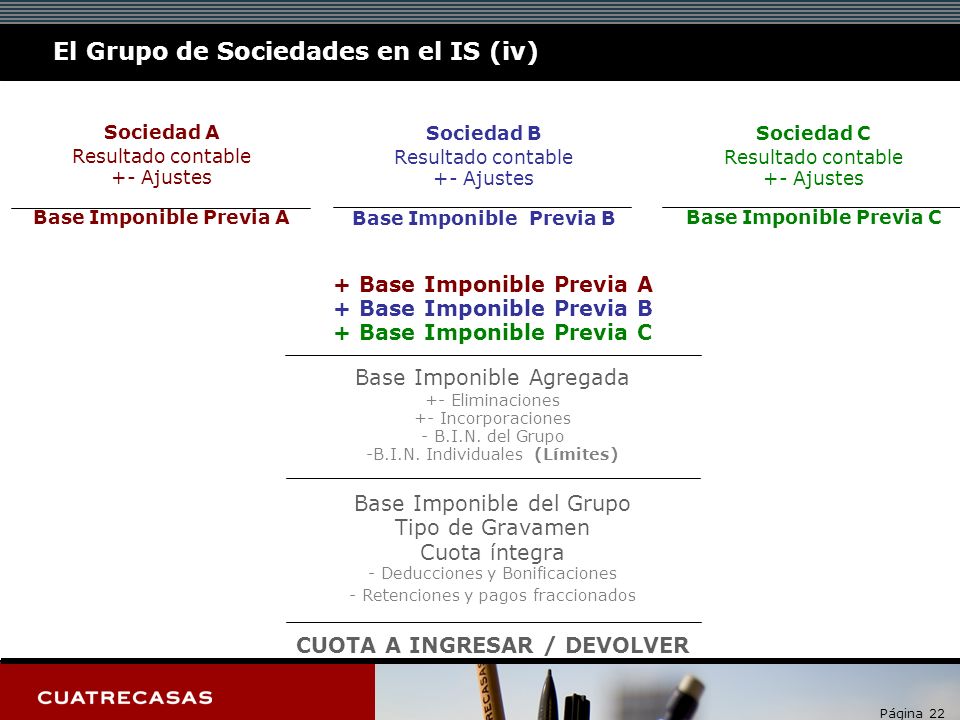 El Grupo de Sociedades en el IS (iv)

Sociedad A
Resultado contable
+- Ajustes

Base Imponible Previa A

Sociedad B
Resultado contable
+- Ajustes

Base Imponible Previa B

Sociedad C
Resultado contable
+- Ajustes

Base Imponible Previa C

+ Base Imponible Previa A
+ Base Imponible Previa B
+ Base Imponible Previa C

Base Imponible Agregada
+- Eliminaciones
+- Incorporaciones
- B.I.N. del Grupo
-B.I.N. Individuales (Límites)

Base Imponible del Grupo
Tipo de Gravamen
Cuota íntegra
- Deducciones y Bonificaciones
- Retenciones y pagos fraccionados

CUOTA A INGRESAR / DEVOLVER

CUATRECASAS

Página 22